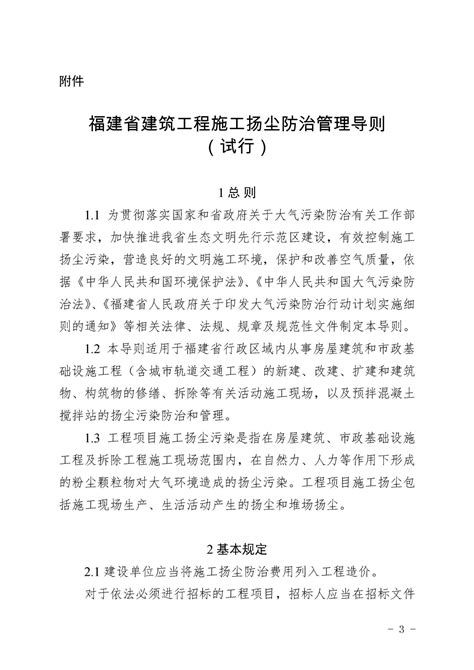 附件

福建省建筑工程施工扬尘防治管理导则
（试行）

1 总 则

1.1 为贯彻落实国家和省政府关于大气污染防治有关工作部署要求，加快推进我省生态文明先行示范区建设，有效控制施工扬尘污染，营造良好的文明施工环境，保护和改善空气质量，依据《中华人民共和国环境保护法》、《中华人民共和国大气污染防治法》、《福建省人民政府关于印发大气污染防治行动计划实施细则的通知》等相关法律、法规、规章及规范性文件制定本导则。

1.2 本导则适用于福建省行政区域内从事房屋建筑和市政基础设施工程（含城市轨道交通工程）的新建、改建、扩建和建筑物、构筑物的修缮、拆除等有关活动施工现场，以及预拌混凝土搅拌站的扬尘污染防治和管理。

1.3 工程项目施工扬尘污染是指在房屋建筑、市政基础设施工程及拆除工程施工现场范围内，在自然力、人力等作用下形成的粉尘颗粒物对大气环境造成的扬尘污染。工程项目施工扬尘包括施工现场生产、生活活动产生的扬尘和堆场扬尘。

2 基本规定

2.1 建设单位应当将施工扬尘防治费用列入工程造价。

对于依法必须进行招标的工程项目，招标人应当在招标文件

－ 3 －